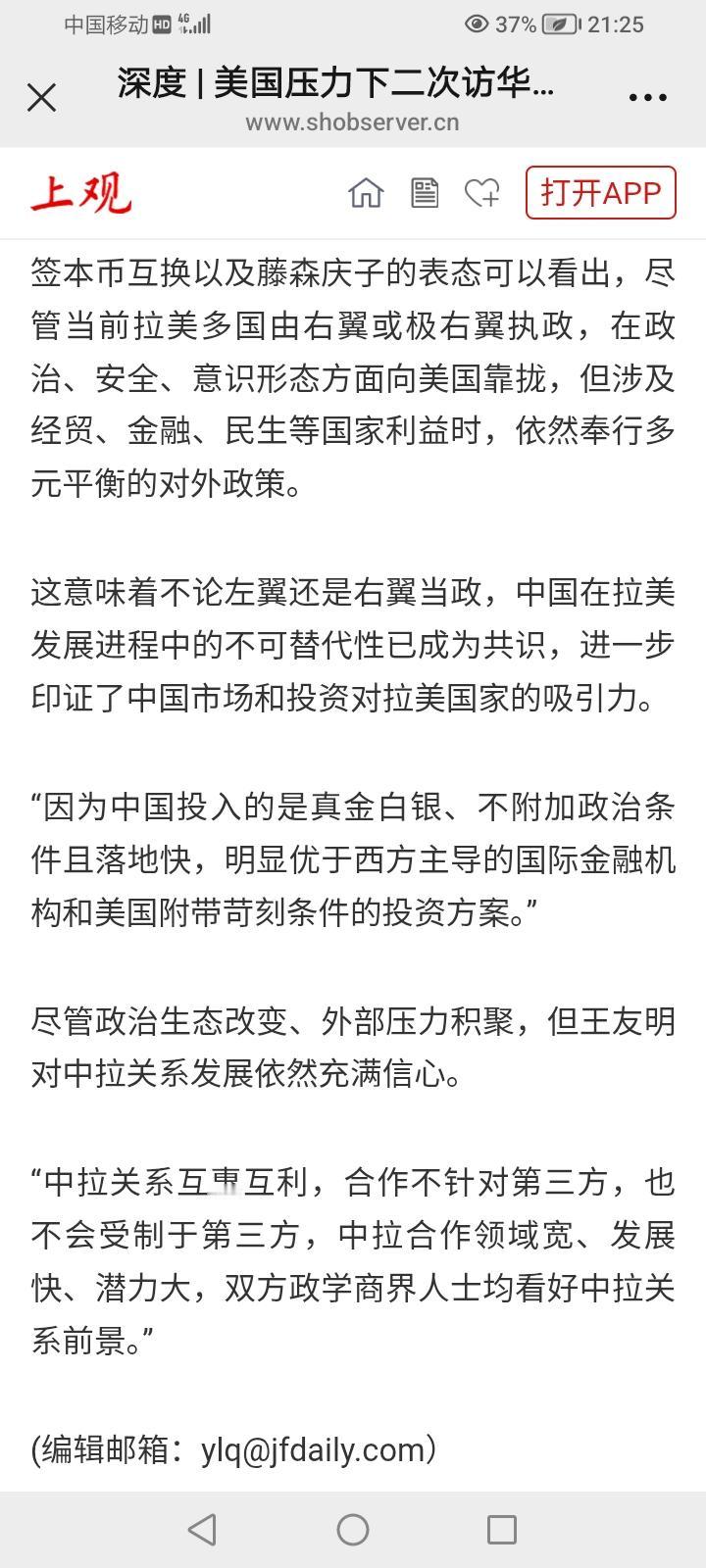 中国移动 HD 4G 37% 21:25

深度 | 美国压力下二次访华…
www.shobserver.cn

上观

打开APP

签本币互换以及藤森庆子的表态可以看出，尽管当前拉美多国由右翼或极右翼执政，在政治、安全、意识形态方面向美国靠拢，但涉及经贸、金融、民生等国家利益时，依然奉行多元平衡的对外政策。

这意味着不论左翼还是右翼当政，中国在拉美发展进程中的不可替代性已成为共识，进一步印证了中国市场和投资对拉美国家的吸引力。

“因为中国投入的是真金白银、不附加政治条件且落地快，明显优于西方主导的国际金融机构和美国附带苛刻条件的投资方案。”

尽管政治生态改变、外部压力积聚，但王友明对中拉关系发展依然充满信心。

“中拉关系互惠互利，合作不针对第三方，也不会受制于第三方，中拉合作领域宽、发展快、潜力大，双方政学商界人士均看好中拉关系前景。”

(编辑邮箱：ylq@jfdaily.com)